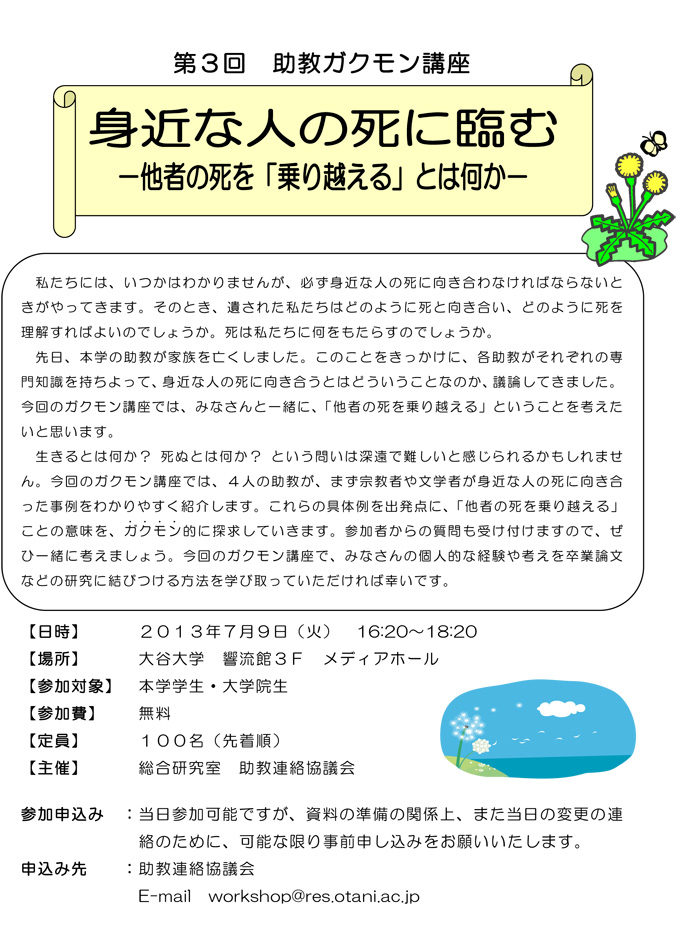 第３回　助教ガクモン講座

身近な人の死に臨む
－他者の死を「乗り越える」とは何か－

私たちには、いつかはわかりませんが、必ず身近な人の死に向き合わなければならないときがやってきます。そのとき、遺された私たちはどのように死と向き合い、どのように死を理解すればよいのでしょうか。死は私たちに何をもたらすのでしょうか。

先日、本学の助教が家族を亡くしました。このことをきっかけに、各助教がそれぞれの専門知識を持ちよって、身近な人の死に向き合うとはどういうことなのか、議論してきました。今回のガクモン講座では、みなさんと一緒に、「他者の死を乗り越える」ということを考えたいと思います。

生きるとは何か？ 死ぬとは何か？ という問いは深遠で難しいと感じられるかもしれません。今回のガクモン講座では、４人の助教が、まず宗教者や文学者が身近な人の死に向き合った事例をわかりやすく紹介します。これらの具体例を出発点に、「他者の死を乗り越える」ことの意味を、ガクモン的に探求していきます。参加者からの質問も受け付けますので、ぜひ一緒に考えましょう。今回のガクモン講座で、みなさんの個人的な経験や考えを卒業論文などの研究に結びつける方法を学び取っていただければ幸いです。

【日時】　２０１３年７月９日（火）　16:20～18:20
【場所】　大谷大学　響流館３Ｆ　メディアホール
【参加対象】　本学学生・大学院生
【参加費】　無料
【定員】　１００名（先着順）
【主催】　総合研究室　助教連絡協議会

参加申込み　：当日参加可能ですが、資料の準備の関係上、また当日の変更の連絡のために、可能な限り事前申し込みをお願いいたします。
申込み先　：助教連絡協議会
E-mail　workshop@res.otani.ac.jp